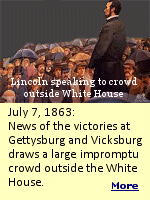 Lincoln speaking to crowd outside White House

July 7, 1863:
News of the victories at Gettysburg and Vicksburg draws a large impromptu crowd outside the White House.

More